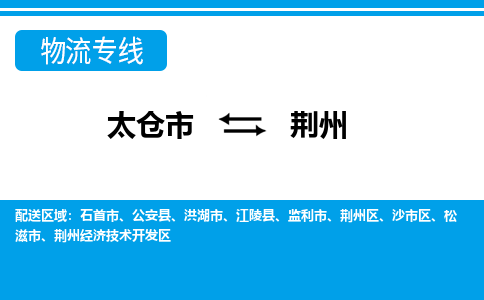 物流专线

太仓市 ⇆ 荆州

配送区域：石首市、公安县、洪湖市、江陵县、监利市、荆州区、沙市区、松滋市、荆州经济技术开发区